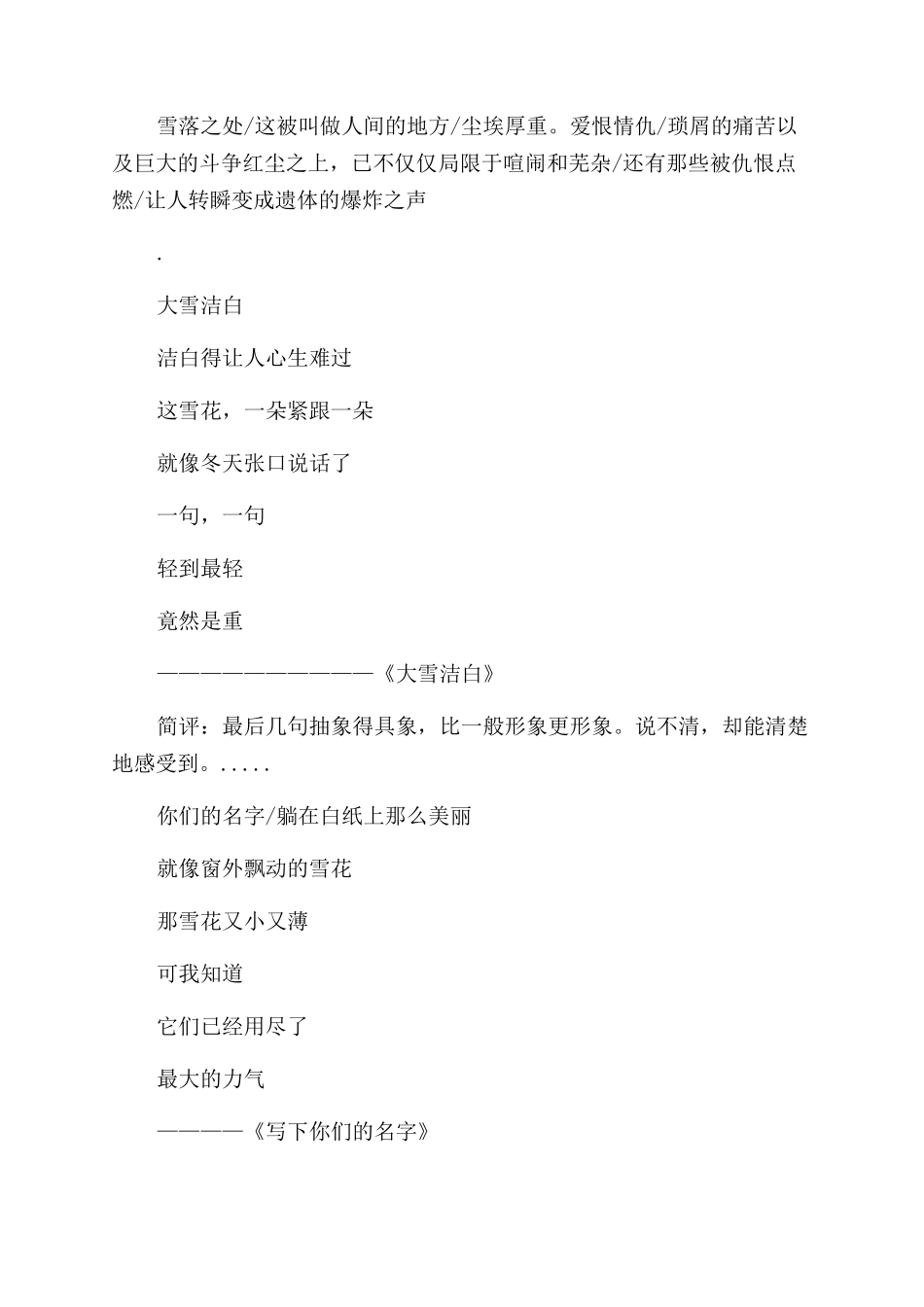 雪落之处/这被叫做人间的地方/尘埃厚重。爱恨情仇/琐屑的痛苦以及巨大的斗争红尘之上，已不仅仅局限于喧闹和芜杂/还有那些被仇恨点燃/让人转瞬变成遗体的爆炸之声

.

大雪洁白

洁白得让人心生难过

这雪花，一朵紧跟一朵

就像冬天张口说话了

一句，一句

轻到最轻

竟然是重

——————————《大雪洁白》

简评：最后几句抽象得具象，比一般形象更形象。说不清，却能清楚地感受到。.....

你们的名字/躺在白纸上那么美丽

就像窗外飘动的雪花

那雪花又小又薄

可我知道

它们已经用尽了

最大的力气

————《写下你们的名字》